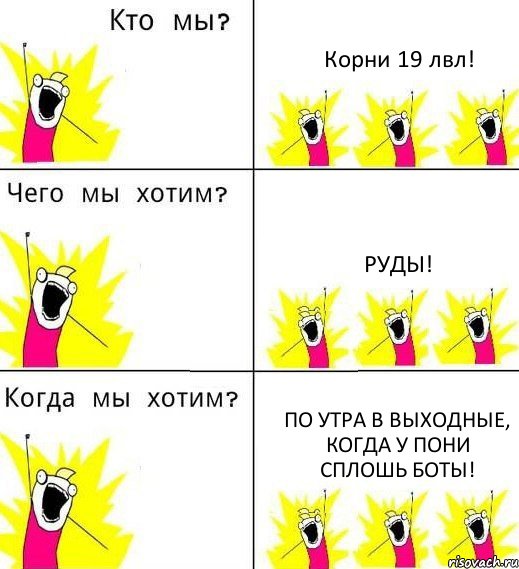 Кто мы?

Корни 19 лвл!

Чего мы хотим?

РУДЫ!

Когда мы хотим?

ПО УТРА В ВЫХОДНЫЕ, КОГДА У ПОНИ СПЛОШЬ БОТЫ!

risovach.ru